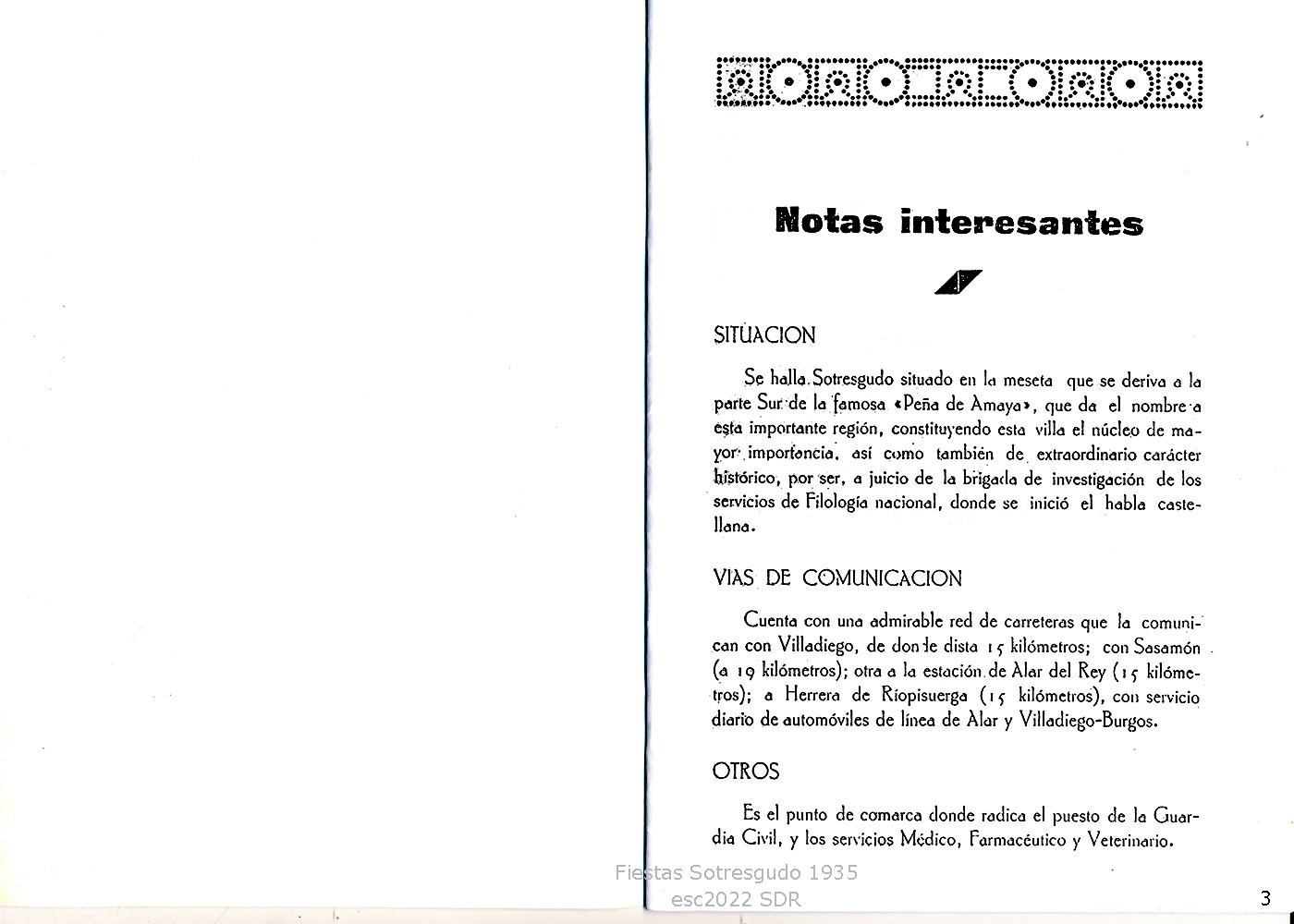 Notas interesantes

SITUACION

Se halla Sotresgudo situado en la meseta que se deriva a la parte Sur de la famosa «Peña de Amaya», que da el nombre a esta importante región, constituyendo esta villa el núcleo de mayor importancia, así como también de extraordinario carácter histórico, por ser, a juicio de la brigada de investigación de los servicios de Filología nacional, donde se inició el habla castellana.

VIAS DE COMUNICACION

Cuenta con una admirable red de carreteras que la comunican con Villadiego, de donde dista 15 kilómetros; con Sasamón (a 19 kilómetros); otra a la estación de Alar del Rey (15 kilómetros); a Herrera de Riopisuerga (15 kilómetros), con servicio diario de automóviles de línea de Alar y Villadiego-Burgos.

OTROS

Es el punto de comarca donde radica el puesto de la Guardia Civil, y los servicios Médico, Farmacéutico y Veterinario.

Fiestas Sotresgudo 1935
esc2022 SDR

3